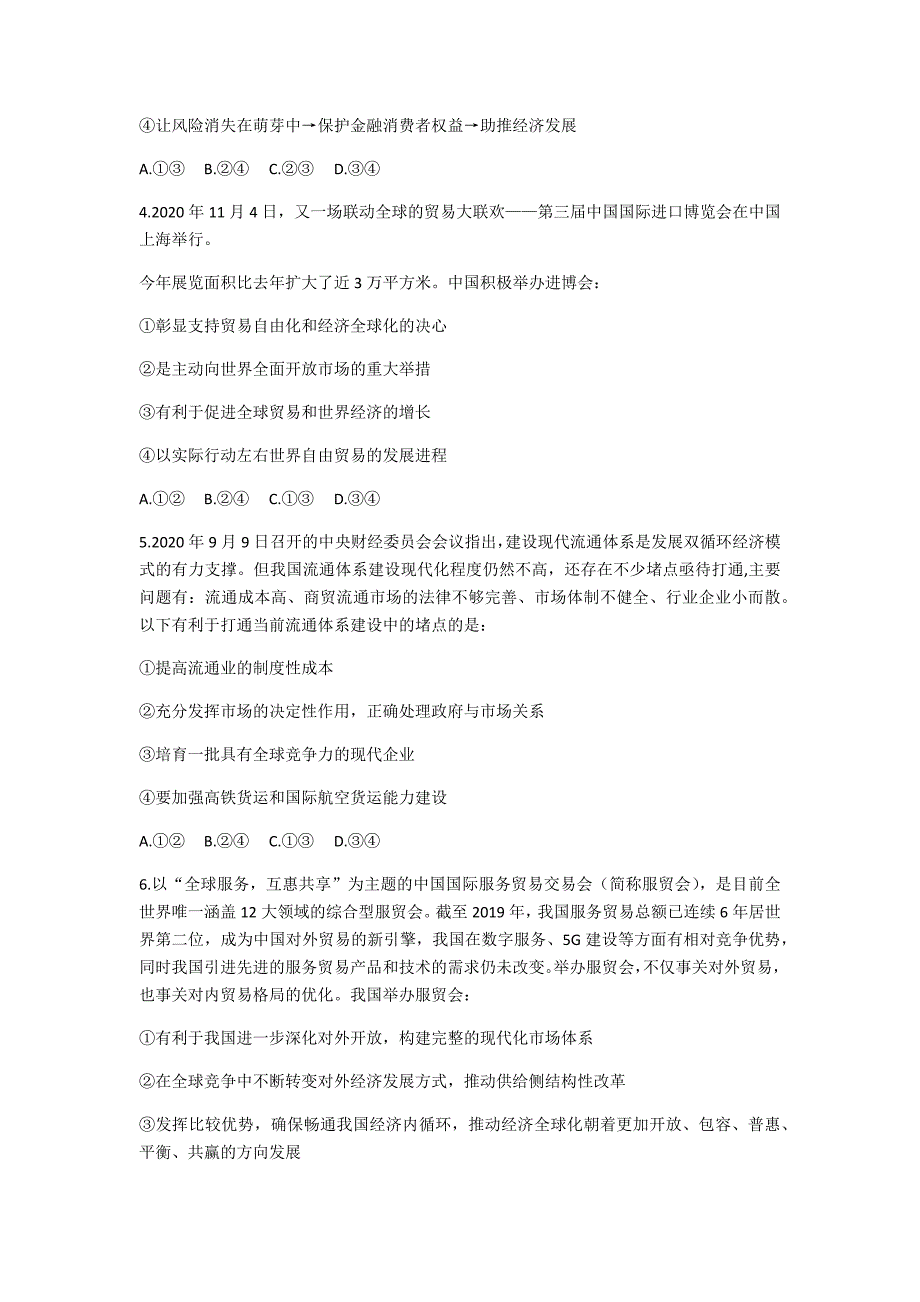 ④让风险消失在萌芽中→保护金融消费者权益→助推经济发展

A.①③　B.②④　C.②③　D.③④

4.2020 年 11 月 4 日，又一场联动全球的贸易大联欢——第三届中国国际进口博览会在中国上海举行。

今年展览面积比去年扩大了近 3 万平方米。中国积极举办进博会：

①彰显支持贸易自由化和经济全球化的决心

②是主动向世界全面开放市场的重大举措

③有利于促进全球贸易和世界经济的增长

④以实际行动左右世界自由贸易的发展进程

A.①②　B.②④　C.①③　D.③④

5.2020 年 9 月 9 日召开的中央财经委员会会议指出,建设现代流通体系是发展双循环经济模式的有力支撑。但我国流通体系建设现代化程度仍然不高，还存在不少堵点亟待打通,主要问题有：流通成本高、商贸流通市场的法律不够完善、市场体制不健全、行业企业小而散。以下有利于打通当前流通体系建设中的堵点的是：

①提高流通业的制度性成本

②充分发挥市场的决定性作用，正确处理政府与市场关系

③培育一批具有全球竞争力的现代企业

④要加强高铁货运和国际航空货运能力建设

A.①②　B.②④　C.①③　D.③④

6.以“全球服务，互惠共享”为主题的中国国际服务贸易交易会（简称服贸会），是目前全世界唯一涵盖 12 大领域的综合型服贸会。截至 2019 年，我国服务贸易总额已连续 6 年居世界第二位，成为中国对外贸易的新引擎，我国在数字服务、5G 建设等方面有相对竞争优势，同时我国引进先进的服务贸易产品和技术的需求仍未改变。举办服贸会，不仅事关对外贸易，也事关对内贸易格局的优化。我国举办服贸会：

①有利于我国进一步深化对外开放，构建完整的现代化市场体系

②在全球竞争中不断转变对外经济发展方式，推动供给侧结构性改革

③发挥比较优势，确保畅通我国经济内循环，推动经济全球化朝着更加开放、包容、普惠、平衡、共赢的方向发展